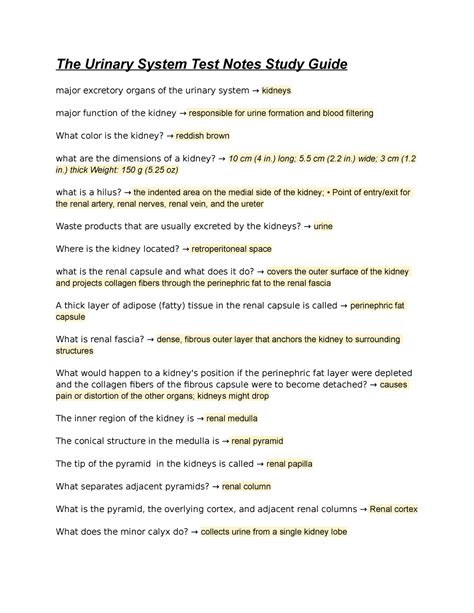 The Urinary System Test Notes Study Guide

major excretory organs of the urinary system → kidneys

major function of the kidney → responsible for urine formation and blood filtering

What color is the kidney? → reddish brown

what are the dimensions of a kidney? → 10 cm (4 in.) long; 5.5 cm (2.2 in.) wide; 3 cm (1.2 in.) thick Weight: 150 g (5.25 oz)

what is a hilus? → the indented area on the medial side of the kidney; • Point of entry/exit for the renal artery, renal nerves, renal vein, and the ureter

Waste products that are usually excreted by the kidneys? → urine

Where is the kidney located? → retroperitoneal space

what is the renal capsule and what does it do? → covers the outer surface of the kidney and projects collagen fibers through the perinephric fat to the renal fascia

A thick layer of adipose (fatty) tissue in the renal capsule is called → perinephric fat capsule

What is renal fascia? → dense, fibrous outer layer that anchors the kidney to surrounding structures

What would happen to a kidney's position if the perinephric fat layer were depleted and the collagen fibers of the fibrous capsule were to become detached? → causes pain or distortion of the other organs; kidneys might drop

The inner region of the kidney is → renal medulla

The conical structure in the medulla is → renal pyramid

The tip of the pyramid in the kidneys is called → renal papilla

What separates adjacent pyramids? → renal column

What is the pyramid, the overlying cortex, and adjacent renal columns → Renal cortex

What does the minor calyx do? → collects urine from a single kidney lobe